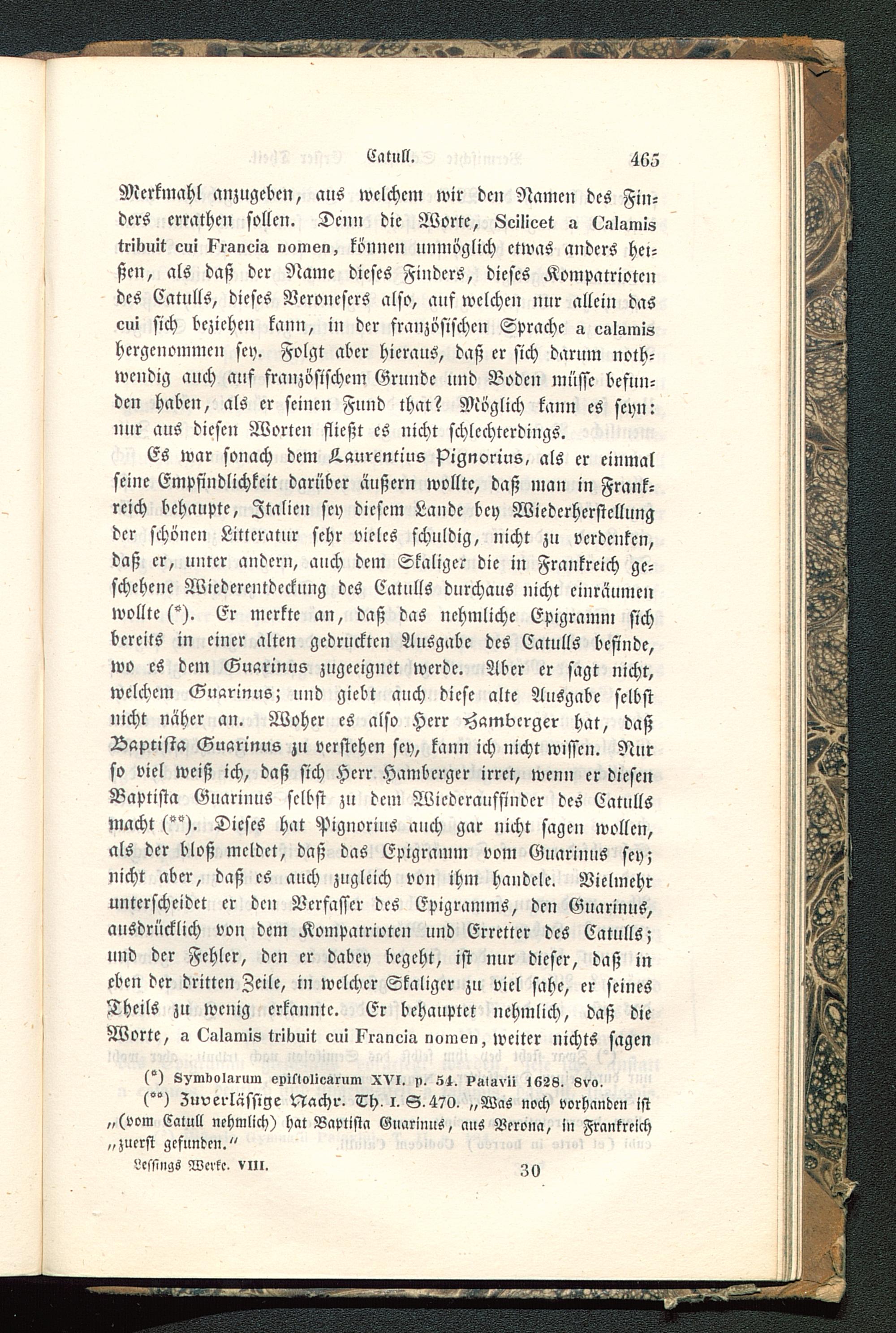 Catull. 465

Merkmahl anzugeben, aus welchem wir den Namen des Finders errathen sollen. Denn die Worte, Scilicet a Calamis tribuit cui Francia nomen, können unmöglich etwas anders heißen, als daß der Name dieses Finders, dieses Kompatrioten des Catulls, dieses Veronesers also, auf welchen nur allein das cui sich beziehen kann, in der französischen Sprache a calamis hergenommen sey. Folgt aber hieraus, daß er sich darum nothwendig auch auf französischem Grunde und Boden müsse befunden haben, als er seinen Fund that? Möglich kann es seyn: nur aus diesen Worten fließt es nicht schlechterdings.

Es war sonach dem Laurentius Pignorius, als er einmal seine Empfindlichkeit darüber äußern wollte, daß man in Frankreich behaupte, Italien sey diesem Lande bey Wiederherstellung der schönen Litteratur sehr vieles schuldig, nicht zu verdenken, daß er, unter andern, auch dem Skaliger die in Frankreich geschehene Wiederentdeckung des Catulls durchaus nicht einräumen wollte (*). Er merkte an, daß das nehmliche Epigramm sich bereits in einer alten gedruckten Ausgabe des Catulls befinde, wo es dem Guarinus zugeeignet werde. Aber er sagt nicht, welchem Guarinus; und giebt auch diese alte Ausgabe selbst nicht näher an. Woher es also Herr Hamberger hat, daß Baptista Guarinus zu verstehen sey, kann ich nicht wissen. Nur so viel weiß ich, daß sich Herr Hamberger irret, wenn er diesen Baptista Guarinus selbst zu dem Wiederauffinder des Catulls macht (**). Dieses hat Pignorius auch gar nicht sagen wollen, als der bloß meldet, daß das Epigramm vom Guarinus sey; nicht aber, daß es auch zugleich von ihm handele. Vielmehr unterscheidet er den Verfasser des Epigramms, den Guarinus, ausdrücklich von dem Kompatrioten und Erretter des Catulls; und der Fehler, den er dabey begeht, ist nur dieser, daß in eben der dritten Zeile, in welcher Skaliger zu viel sahe, er seines Theils zu wenig erkannte. Er behauptet nehmlich, daß die Worte, a Calamis tribuit cui Francia nomen, weiter nichts sagen

(*) Symbolarum epistolicarum XVI. p. 54. Patavii 1628. 8vo.
(**) Zuverlässige Nachr. Th. I. S. 470. „Was noch vorhanden ist „(vom Catull nehmlich) hat Baptista Guarinus, aus Verona, in Frankreich „zuerst gefunden.“

Lessings Werke. VIII. 30